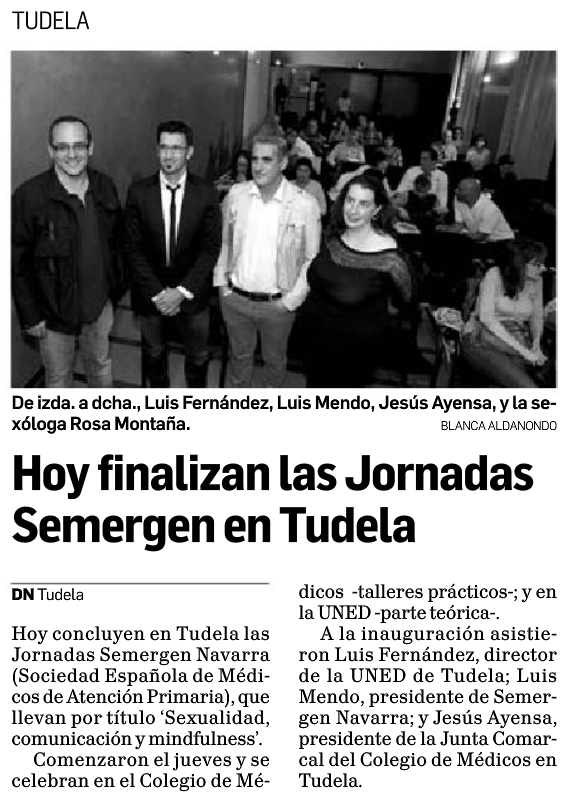 TUDELA

De izda. a dcha., Luis Fernández, Luis Mendo, Jesús Ayensa, y la sexóloga Rosa Montaña.
BLANCA ALDANONDO

Hoy finalizan las Jornadas Semergen en Tudela

DN Tudela

Hoy concluyen en Tudela las Jornadas Semergen Navarra (Sociedad Española de Médicos de Atención Primaria), que llevan por título 'Sexualidad, comunicación y mindfulness'.

Comenzaron el jueves y se celebran en el Colegio de Médicos -talleres prácticos-; y en la UNED -parte teórica-.

A la inauguración asistieron Luis Fernández, director de la UNED de Tudela; Luis Mendo, presidente de Semergen Navarra; y Jesús Ayensa, presidente de la Junta Comarcal del Colegio de Médicos en Tudela.